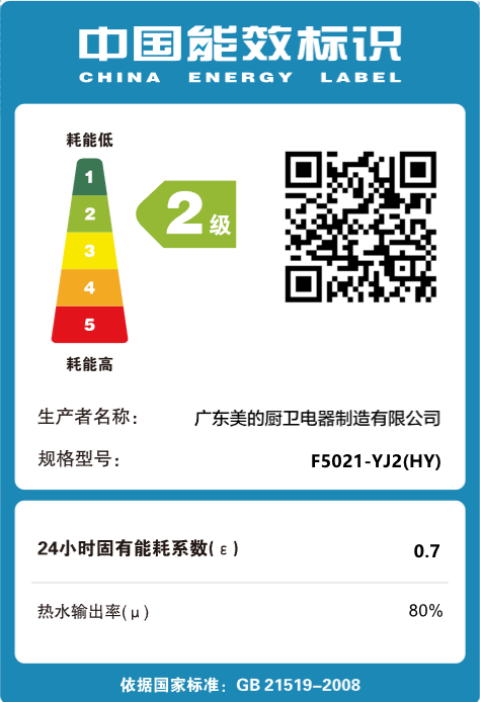 中国能效标识
CHINA ENERGY LABEL

耗能低

1
2
3
4
5

耗能高

2级

生产者名称： 广东美的厨卫电器制造有限公司

规格型号： F5021-YJ2(HY)

24小时固有能耗系数(ε) 0.7

热水输出率(μ) 80%

依据国家标准：GB 21519–2008